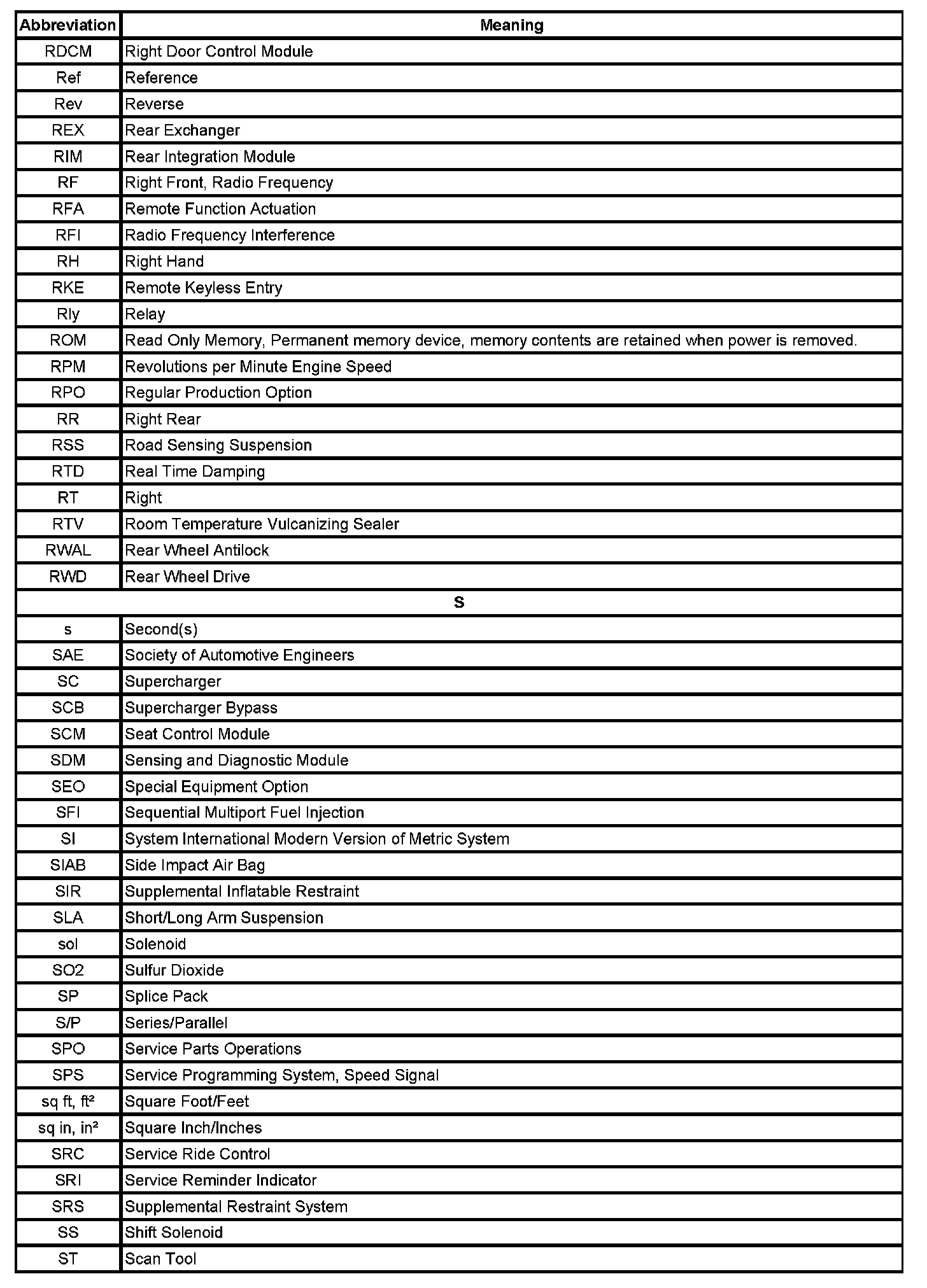 | Abbreviation | Meaning |
|---|---|
| RDCM | Right Door Control Module |
| Ref | Reference |
| Rev | Reverse |
| REX | Rear Exchanger |
| RIM | Rear Integration Module |
| RF | Right Front, Radio Frequency |
| RFA | Remote Function Actuation |
| RFI | Radio Frequency Interference |
| RH | Right Hand |
| RKE | Remote Keyless Entry |
| Rly | Relay |
| ROM | Read Only Memory, Permanent memory device, memory contents are retained when power is removed. |
| RPM | Revolutions per Minute Engine Speed |
| RPO | Regular Production Option |
| RR | Right Rear |
| RSS | Road Sensing Suspension |
| RTD | Real Time Damping |
| RT | Right |
| RTV | Room Temperature Vulcanizing Sealer |
| RWAL | Rear Wheel Antilock |
| RWD | Rear Wheel Drive |
| S | |
| s | Second(s) |
| SAE | Society of Automotive Engineers |
| SC | Supercharger |
| SCB | Supercharger Bypass |
| SCM | Seat Control Module |
| SDM | Sensing and Diagnostic Module |
| SEO | Special Equipment Option |
| SFI | Sequential Multiport Fuel Injection |
| SI | System International Modern Version of Metric System |
| SIAB | Side Impact Air Bag |
| SIR | Supplemental Inflatable Restraint |
| SLA | Short/Long Arm Suspension |
| sol | Solenoid |
| SO2 | Sulfur Dioxide |
| SP | Splice Pack |
| S/P | Series/Parallel |
| SPO | Service Parts Operations |
| SPS | Service Programming System, Speed Signal |
| sq ft, ft² | Square Foot/Feet |
| sq in, in² | Square Inch/Inches |
| SRC | Service Ride Control |
| SRI | Service Reminder Indicator |
| SRS | Supplemental Restraint System |
| SS | Shift Solenoid |
| ST | Scan Tool |